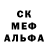 СК
МЕФ
АЛЬФА